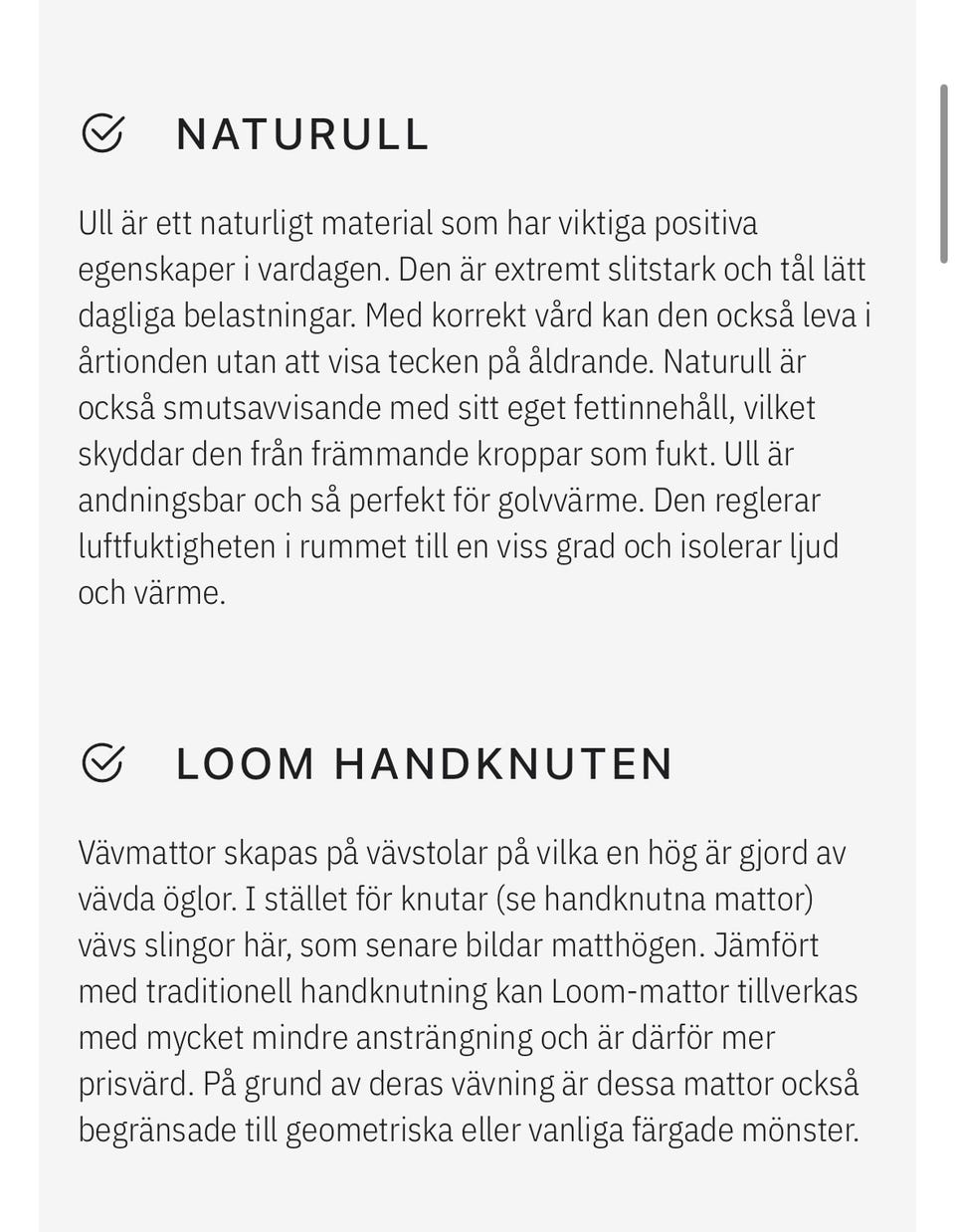 NATURULL

Ull är ett naturligt material som har viktiga positiva egenskaper i vardagen. Den är extremt slitstark och tål lätt dagliga belastningar. Med korrekt vård kan den också leva i årtionden utan att visa tecken på åldrande. Naturull är också smutsavvisande med sitt eget fettinnehåll, vilket skyddar den från främmande kroppar som fukt. Ull är andningsbar och så perfekt för golvvärme. Den reglerar luftfuktigheten i rummet till en viss grad och isolerar ljud och värme.

LOOM HANDKNUTEN

Vävmattor skapas på vävstolar på vilka en hög är gjord av vävda öglor. I stället för knutar (se handknutna mattor) vävs slingor här, som senare bildar matthögen. Jämfört med traditionell handknutning kan Loom-mattor tillverkas med mycket mindre ansträngning och är därför mer prisvärd. På grund av deras vävning är dessa mattor också begränsade till geometriska eller vanliga färgade mönster.